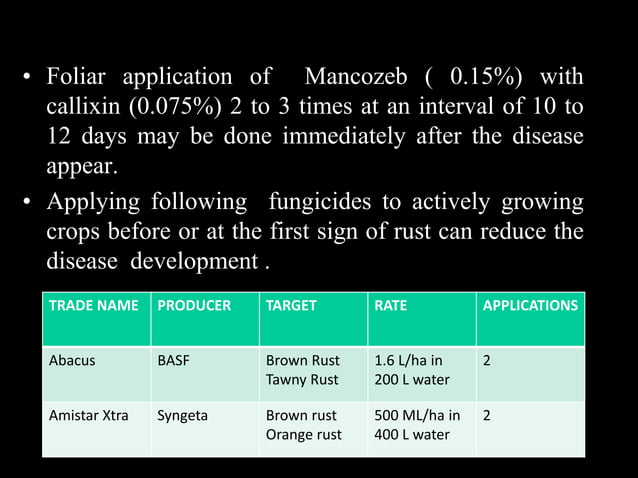 • Foliar application of Mancozeb ( 0.15%) with callixin (0.075%) 2 to 3 times at an interval of 10 to 12 days may be done immediately after the disease appear.

• Applying following fungicides to actively growing crops before or at the first sign of rust can reduce the disease development .

| TRADE NAME | PRODUCER | TARGET | RATE | APPLICATIONS |
|---|---|---|---|---|
| Abacus | BASF | Brown Rust Tawny Rust | 1.6 L/ha in 200 L water | 2 |
| Amistar Xtra | Syngeta | Brown rust Orange rust | 500 ML/ha in 400 L water | 2 |